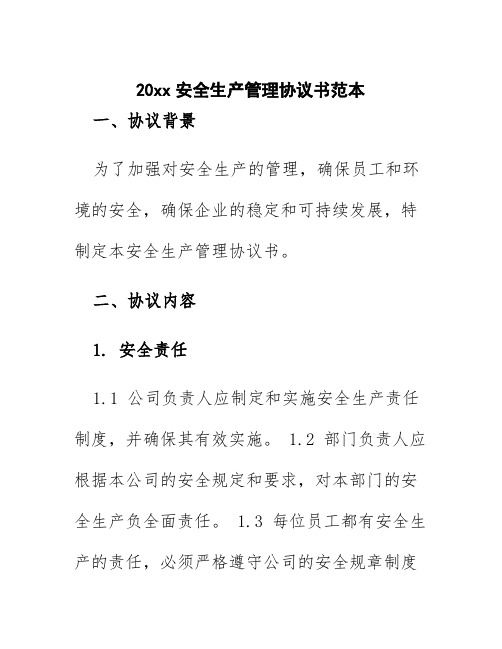 20xx 安全生产管理协议书范本

一、协议背景

为了加强对安全生产的管理，确保员工和环境的安全，确保企业的稳定和可持续发展，特制定本安全生产管理协议书。

二、协议内容

1. 安全责任

1.1 公司负责人应制定和实施安全生产责任制度，并确保其有效实施。 1.2 部门负责人应根据本公司的安全规定和要求，对本部门的安全生产负全面责任。 1.3 每位员工都有安全生产的责任，必须严格遵守公司的安全规章制度